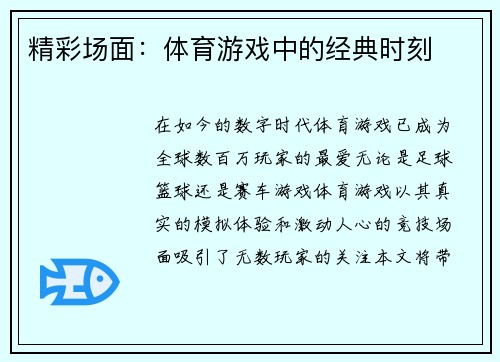 精彩场面：体育游戏中的经典时刻

在如今的数字时代体育游戏已成为全球数百万玩家的最爱无论是足球篮球还是赛车游戏体育游戏以其真实的模拟体验和激动人心的竞技场面吸引了无数玩家的关注本文将带